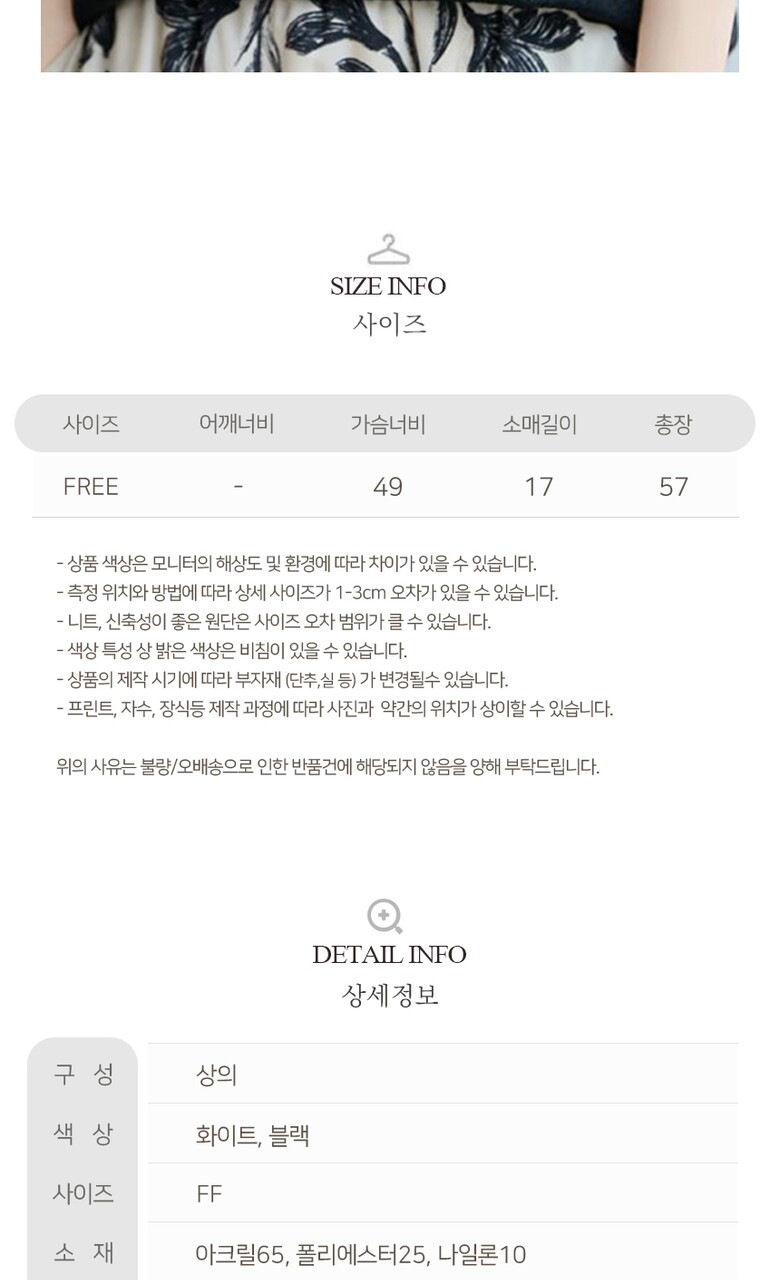 SIZE INFO
사이즈

| 사이즈 | 어깨너비 | 가슴너비 | 소매길이 | 총장 |
|---|---|---|---|---|
| FREE | - | 49 | 17 | 57 |

- 상품 색상은 모니터의 해상도 및 환경에 따라 차이가 있을 수 있습니다.
- 측정 위치와 방법에 따라 상세 사이즈가 1-3cm 오차가 있을 수 있습니다.
- 니트, 신축성이 좋은 원단은 사이즈 오차 범위가 클 수 있습니다.
- 색상 특성 상 밝은 색상은 비침이 있을 수 있습니다.
- 상품의 제작 시기에 따라 부자재 (단추,실 등) 가 변경될수 있습니다.
- 프린트, 자수, 장식등 제작 과정에 따라 사진과 약간의 위치가 상이할 수 있습니다.

위의 사유는 불량/오배송으로 인한 반품건에 해당되지 않음을 양해 부탁드립니다.

DETAIL INFO
상세정보

구 성
상의

색 상
화이트, 블랙

사이즈
FF

소 재
아크릴65, 폴리에스터25, 나일론10